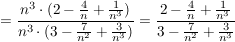 $= \frac{n^3 \cdot (2 - \frac{4}{n} + \frac{1}{n^3})}{n^3 \cdot (3 - \frac{7}{n^2} + \frac{3}{n^3})} = \frac{2 - \frac{4}{n} + \frac{1}{n^3}}{3 - \frac{7}{n^2} + \frac{3}{n^3}}$